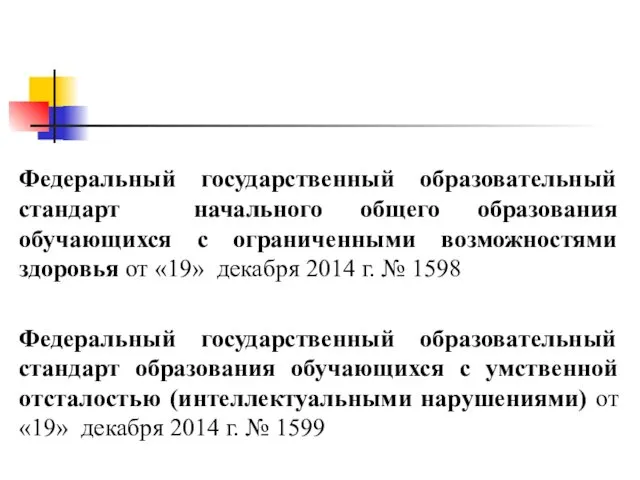 Федеральный государственный образовательный стандарт начального общего образования обучающихся с ограниченными возможностями здоровья от «19» декабря 2014 г. № 1598

Федеральный государственный образовательный стандарт образования обучающихся с умственной отсталостью (интеллектуальными нарушениями) от «19» декабря 2014 г. № 1599